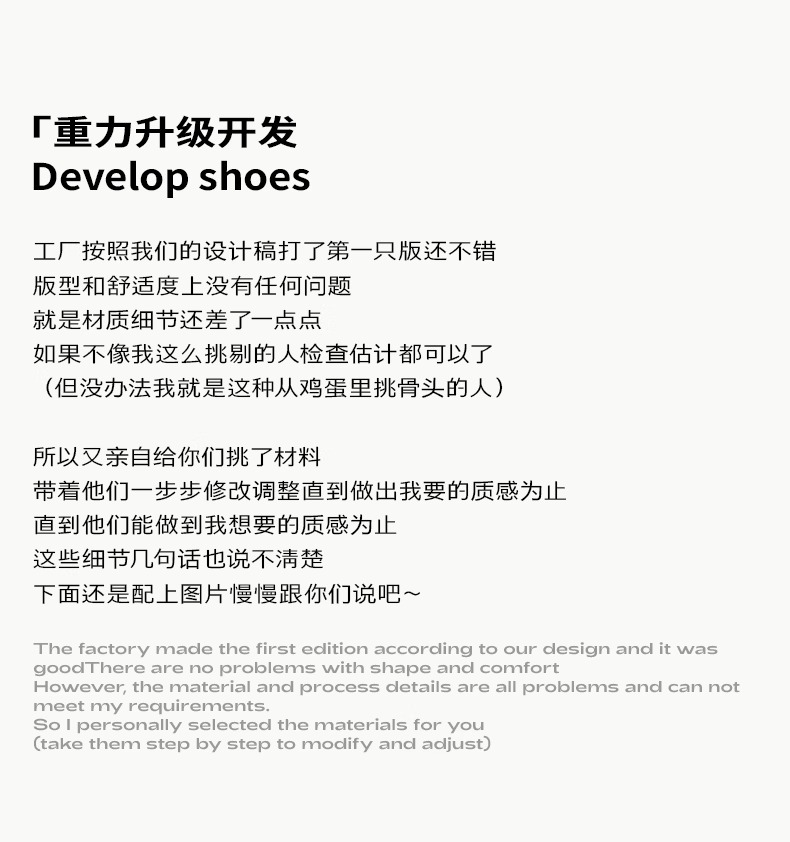 「重力升级开发
Develop shoes

工厂按照我们的设计稿打了第一只版还不错
版型和舒适度上没有任何问题
就是材质细节还差了一点点
如果不像我这么挑剔的人检查估计都可以了
（但没办法我就是这种从鸡蛋里挑骨头的人）

所以又亲自给你们挑了材料
带着他们一步步修改调整直到做出我要的质感为止
直到他们能做到我想要的质感为止
这些细节几句话也说不清楚
下面还是配上图片慢慢跟你们说吧～

The factory made the first edition according to our design and it was goodThere are no problems with shape and comfort
However, the material and process details are all problems and can not meet my requirements.
So I personally selected the materials for you
(take them step by step to modify and adjust)